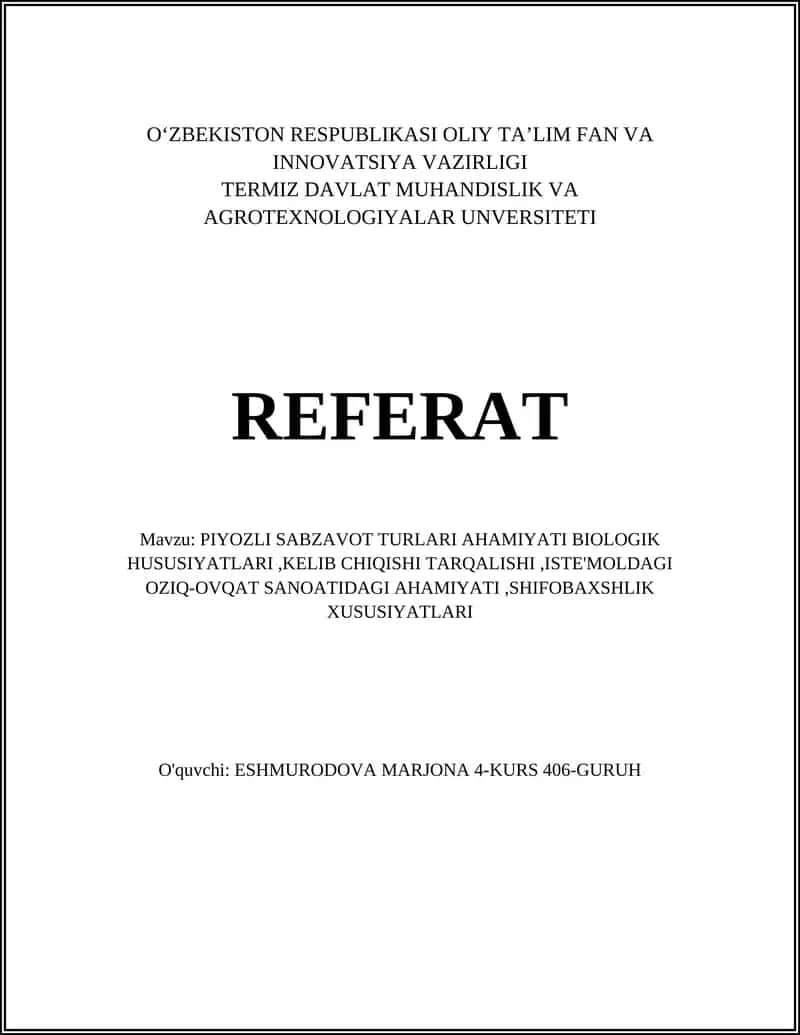 O‘ZBEKISTON RESPUBLIKASI OLIY TA’LIM FAN VA INNOVATSIYA VAZIRLIGI
TERMIZ DAVLAT MUHANDISLIK VA AGROTEXNOLOGIYALAR UNVERSITETI

REFERAT

Mavzu: PIYOZLI SABZAVOT TURLARI AHAMIYATI BIOLOGIK HUSUSIYATLARI ,KELIB CHIQISHI TARQALISHI ,ISTE'MOLDAGI OZIQ-OVQAT SANOATIDAGI AHAMIYATI ,SHIFOBAXSHLIK XUSUSIYATLARI

O'quvchi: ESHMURODOVA MARJONA 4-KURS 406-GURUH